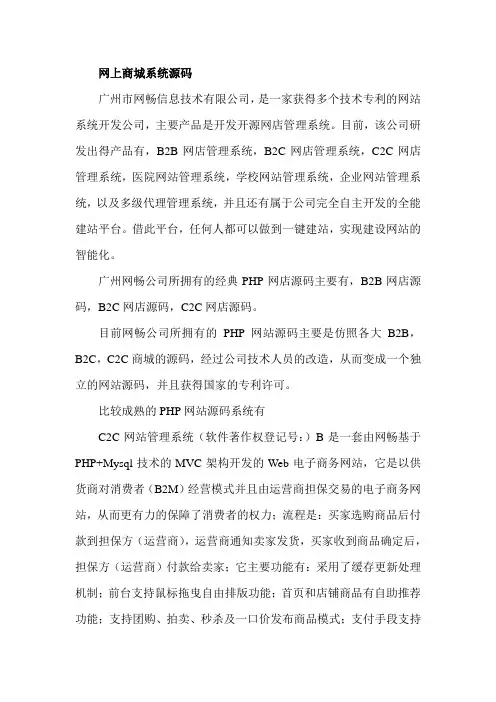 网上商城系统源码

广州市网畅信息技术有限公司，是一家获得多个技术专利的网站系统开发公司，主要产品是开发开源网店管理系统。目前，该公司研发出得产品有，B2B 网店管理系统，B2C 网店管理系统，C2C 网店管理系统，医院网站管理系统，学校网站管理系统，企业网站管理系统，以及多级代理管理系统，并且还有属于公司完全自主开发的全能建站平台。借此平台，任何人都可以做到一键建站，实现建设网站的智能化。

广州网畅公司所拥有的经典 PHP 网店源码主要有，B2B 网店源码，B2C 网店源码，C2C 网店源码。

目前网畅公司所拥有的 PHP 网站源码主要是仿照各大 B2B，B2C，C2C 商城的源码，经过公司技术人员的改造，从而变成一个独立的网站源码，并且获得国家的专利许可。

比较成熟的 PHP 网站源码系统有

C2C 网站管理系统（软件著作权登记号：）B 是一套由网畅基于 PHP+Mysql 技术的 MVC 架构开发的 Web 电子商务网站，它是以供货商对消费者（B2M）经营模式并且由运营商担保交易的电子商务网站，从而更有力的保障了消费者的权力；流程是：买家选购商品后付款到担保方（运营商），运营商通知卖家发货，买家收到商品确定后，担保方（运营商）付款给卖家；它主要功能有：采用了缓存更新处理机制；前台支持鼠标拖曳自由排版功能；首页和店铺商品有自助推荐功能；支持团购、拍卖、秒杀及一口价发布商品模式；支付手段支持